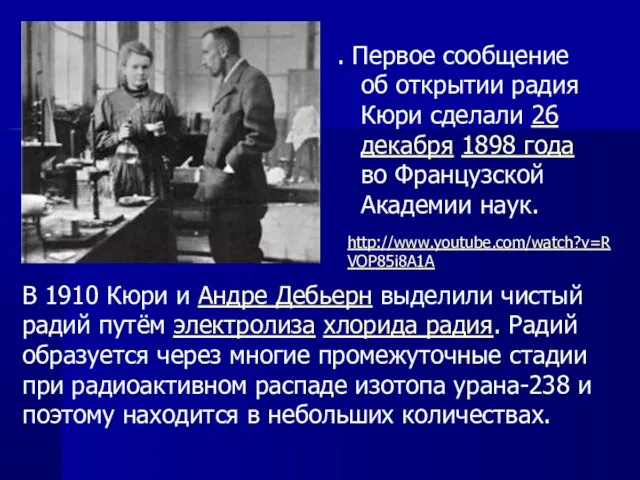 . Первое сообщение об открытии радия Кюри сделали 26 декабря 1898 года во Французской Академии наук.

http://www.youtube.com/watch?v=RVOP85i8A1A

В 1910 Кюри и Андре Дебьерн выделили чистый радий путём электролиза хлорида радия. Радий образуется через многие промежуточные стадии при радиоактивном распаде изотопа урана-238 и поэтому находится в небольших количествах.